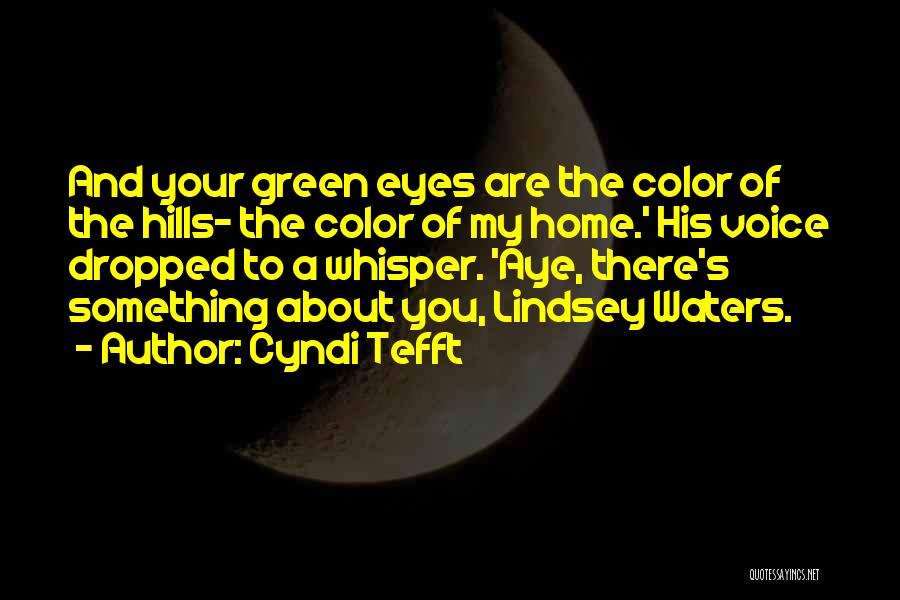 And your green eyes are the color of the hills- the color of my home.' His voice dropped to a whisper. 'Aye, there's something about you, Lindsey Waters.

- Author: Cyndi Tefft

QUOTESSAYINGS.NET